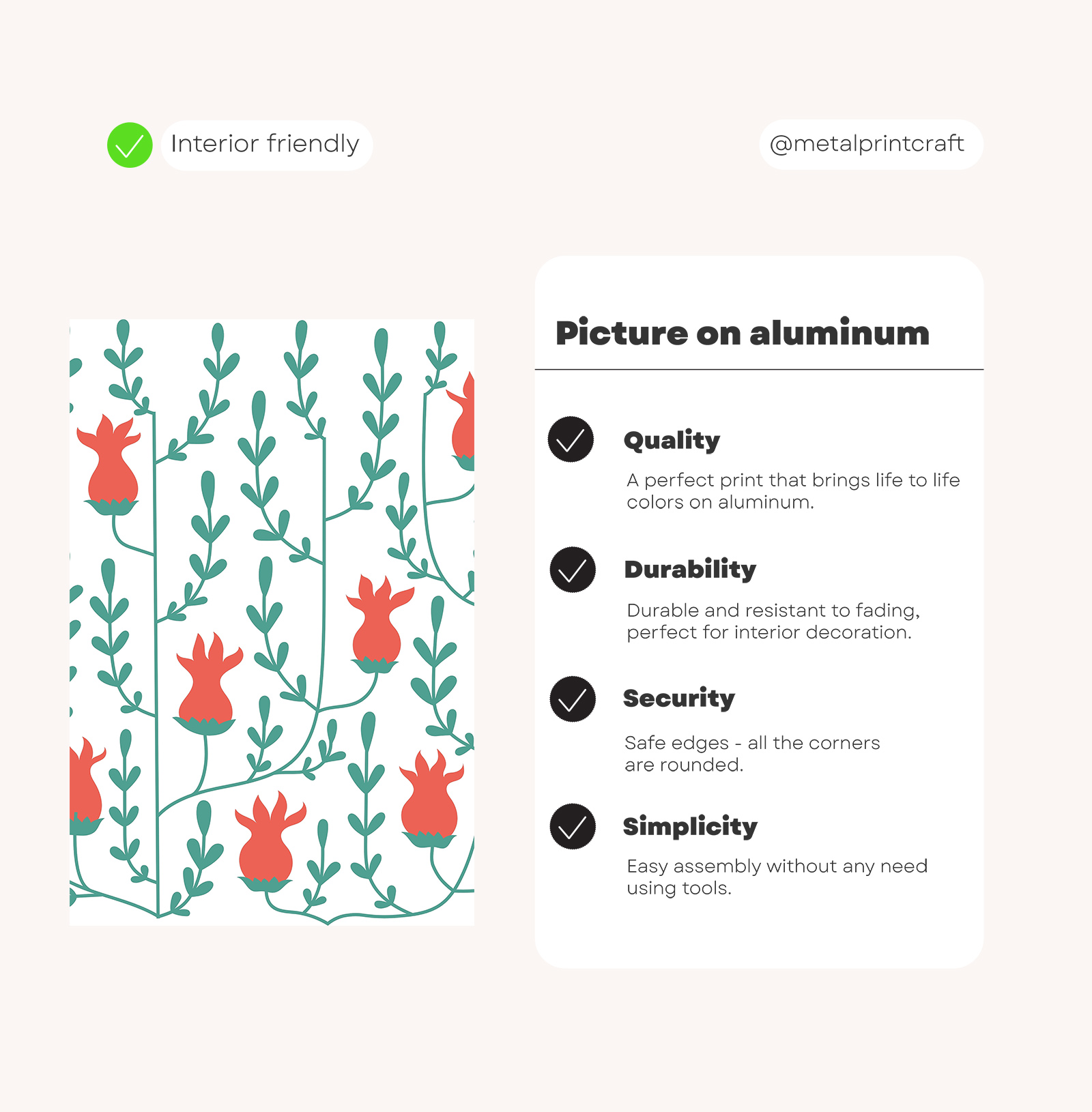 Interior friendly

@metalprintcraft

Picture on aluminum

Quality

A perfect print that brings life to life colors on aluminum.

Durability

Durable and resistant to fading, perfect for interior decoration.

Security

Safe edges - all the corners are rounded.

Simplicity

Easy assembly without any need using tools.